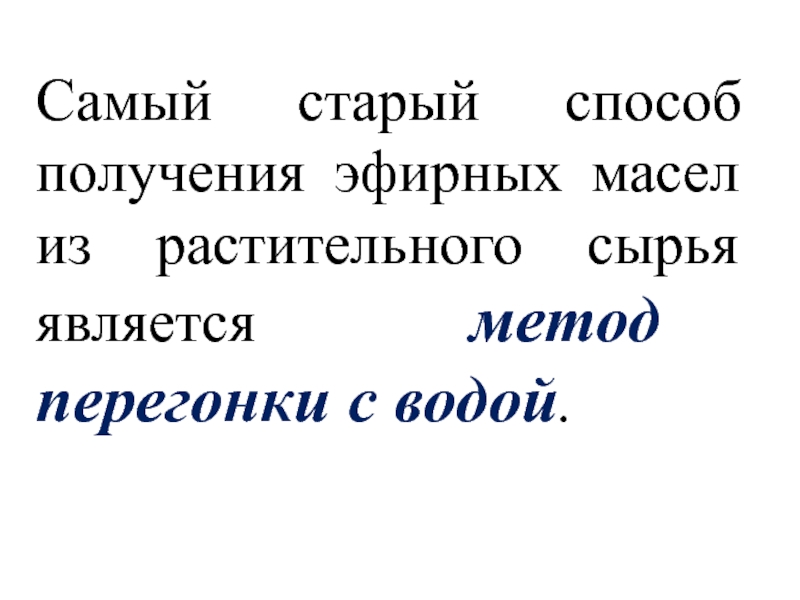 Самый старый способ получения эфирных масел из растительного сырья является метод перегонки с водой.